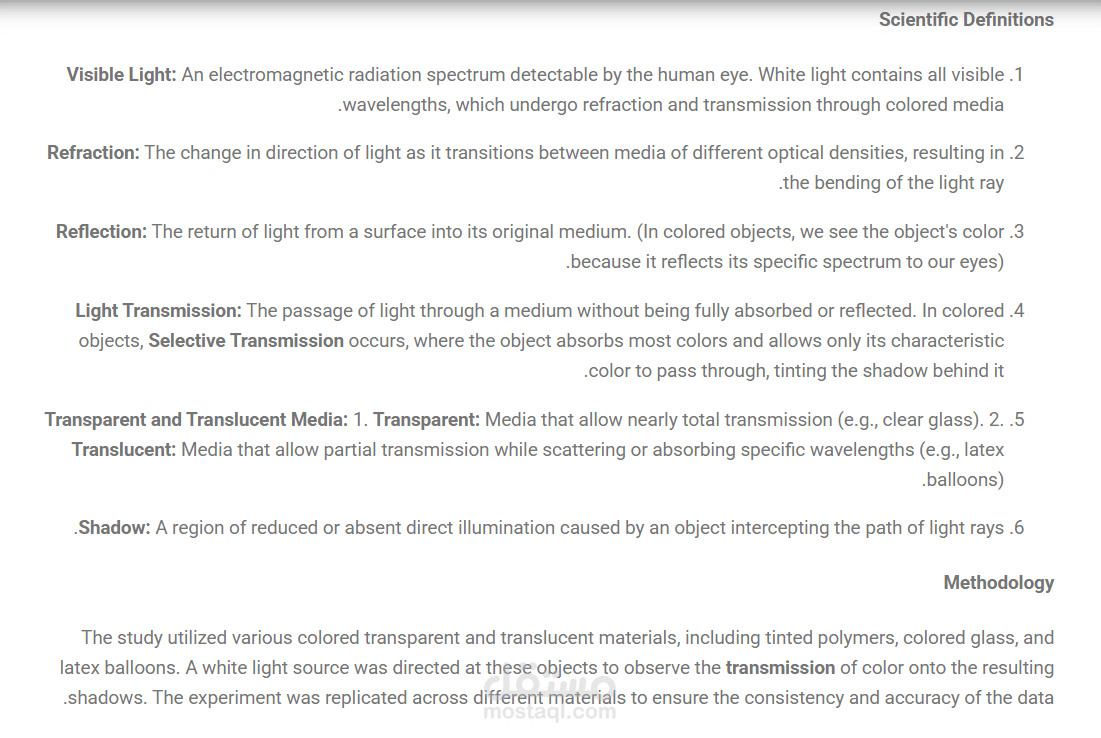 Scientific Definitions

Visible Light: An electromagnetic radiation spectrum detectable by the human eye. White light contains all visible .1 .wavelengths, which undergo refraction and transmission through colored media

Refraction: The change in direction of light as it transitions between media of different optical densities, resulting in .2 .the bending of the light ray

Reflection: The return of light from a surface into its original medium. (In colored objects, we see the object's color .3 .because it reflects its specific spectrum to our eyes)

Light Transmission: The passage of light through a medium without being fully absorbed or reflected. In colored .4 objects, Selective Transmission occurs, where the object absorbs most colors and allows only its characteristic .color to pass through, tinting the shadow behind it

Transparent and Translucent Media: 1. Transparent: Media that allow nearly total transmission (e.g., clear glass). 2. .5 Translucent: Media that allow partial transmission while scattering or absorbing specific wavelengths (e.g., latex .balloons)

.Shadow: A region of reduced or absent direct illumination caused by an object intercepting the path of light rays .6

Methodology

The study utilized various colored transparent and translucent materials, including tinted polymers, colored glass, and latex balloons. A white light source was directed at these objects to observe the transmission of color onto the resulting .shadows. The experiment was replicated across different materials to ensure the consistency and accuracy of the data

مستقل
mostaql.com